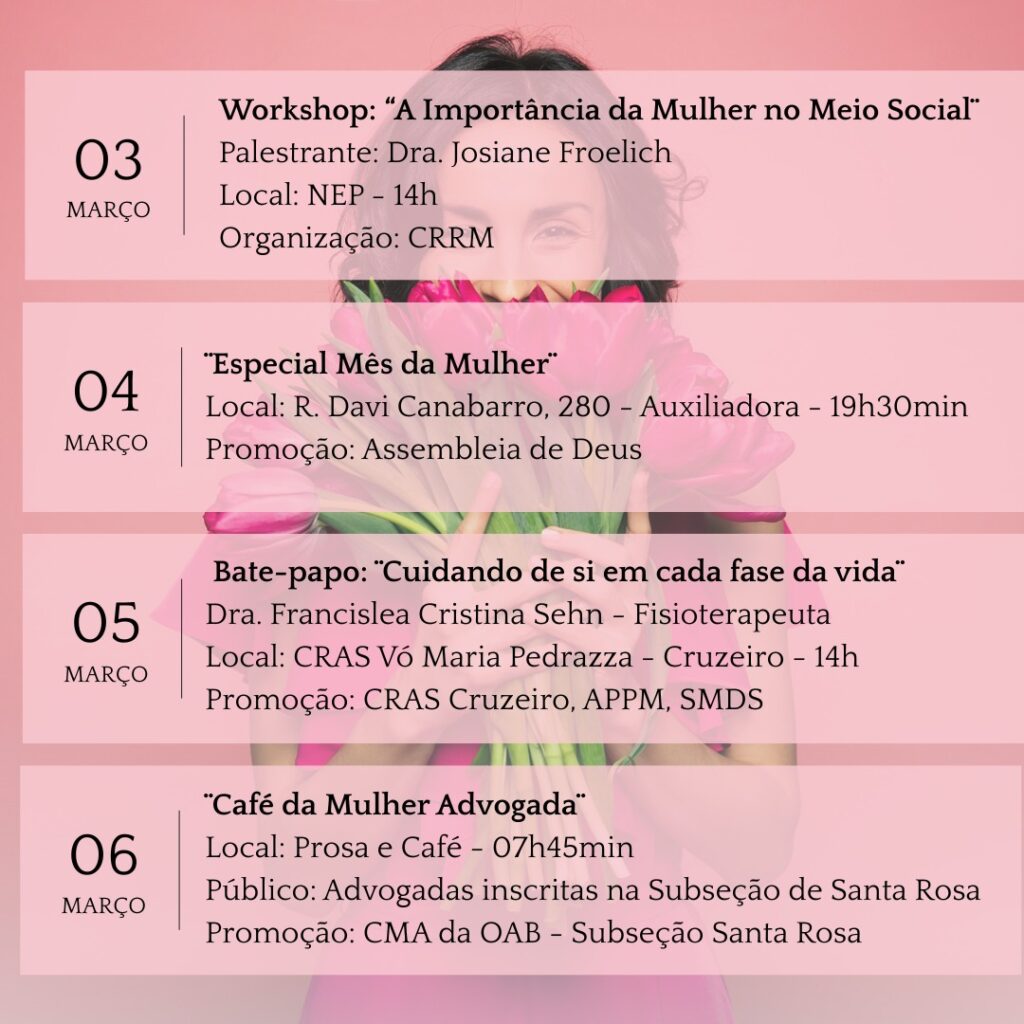 03
MARÇO

Workshop: "A Importância da Mulher no Meio Social"
Palestrante: Dra. Josiane Froelich
Local: NEP - 14h
Organização: CRRM

04
MARÇO

"Especial Mês da Mulher"
Local: R. Davi Canabarro, 280 - Auxiliadora - 19h30min
Promoção: Assembleia de Deus

05
MARÇO

Bate-papo: "Cuidando de si em cada fase da vida"
Dra. Francislea Cristina Sehn - Fisioterapeuta
Local: CRAS Vó Maria Pedrazza - Cruzeiro - 14h
Promoção: CRAS Cruzeiro, APPM, SMDS

06
MARÇO

"Café da Mulher Advogada"
Local: Prosa e Café - 07h45min
Público: Advogadas inscritas na Subseção de Santa Rosa
Promoção: CMA da OAB - Subseção Santa Rosa